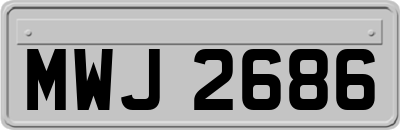 MWJ 2686